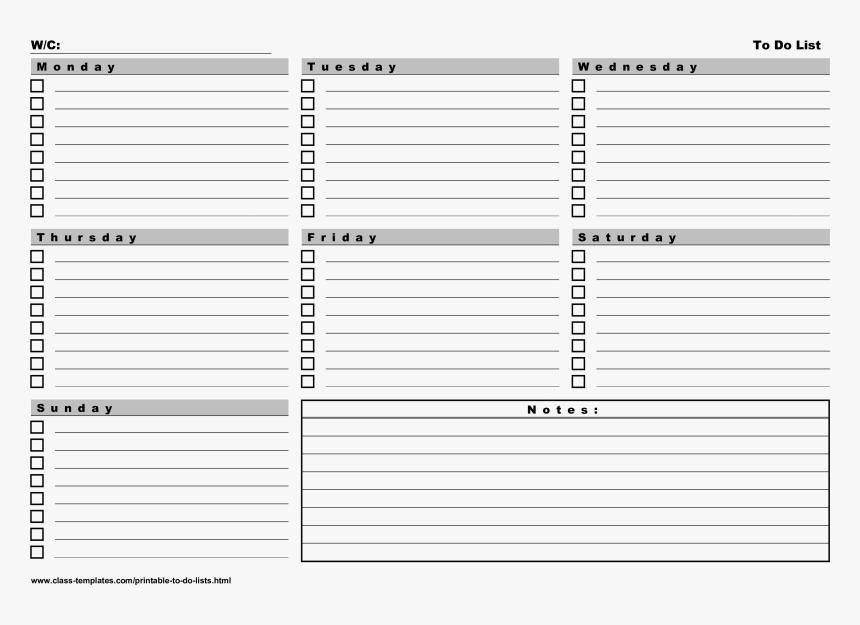 W/C:

To Do List

Monday

Tuesday

Wednesday

Thursday

Friday

Saturday

Sunday

Notes:

www.class-templates.com/printable-to-do-lists.html